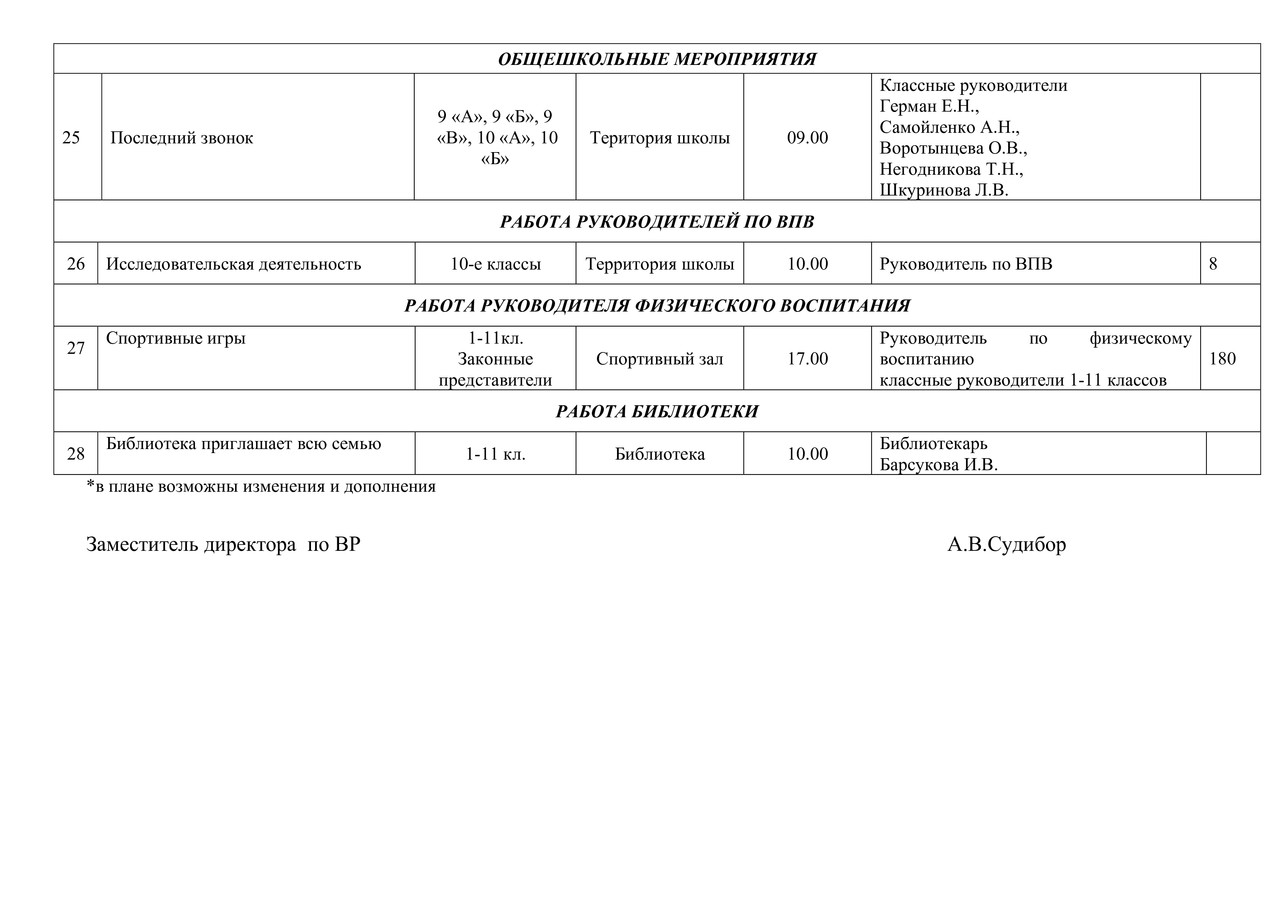 | ОБЩЕШКОЛЬНЫЕ МЕРОПРИЯТИЯ | | | | | | |
|---|---|---|---|---|---|---|
| 25 | Последний звонок | 9 «А», 9 «Б», 9 «В», 10 «А», 10 «Б» | Територия школы | 09.00 | Классные руководители Герман Е.Н., Самойленко А.Н., Воротынцева О.В., Негодникова Т.Н., Шкуринова Л.В. | |
| РАБОТА РУКОВОДИТЕЛЕЙ ПО ВПВ | | | | | | |
| 26 | Исследовательская деятельность | 10-е классы | Территория школы | 10.00 | Руководитель по ВПВ | 8 |
| РАБОТА РУКОВОДИТЕЛЯ ФИЗИЧЕСКОГО ВОСПИТАНИЯ | | | | | | |
| 27 | Спортивные игры | 1-11кл. Законные представители | Спортивный зал | 17.00 | Руководитель по физическому воспитанию классные руководители 1-11 классов | 180 |
| РАБОТА БИБЛИОТЕКИ | | | | | | |
| 28 | Библиотека приглашает всю семью | 1-11 кл. | Библиотека | 10.00 | Библиотекарь Барсукова И.В. | |

*в плане возможны изменения и дополнения

Заместитель директора по ВР А.В.Судибор